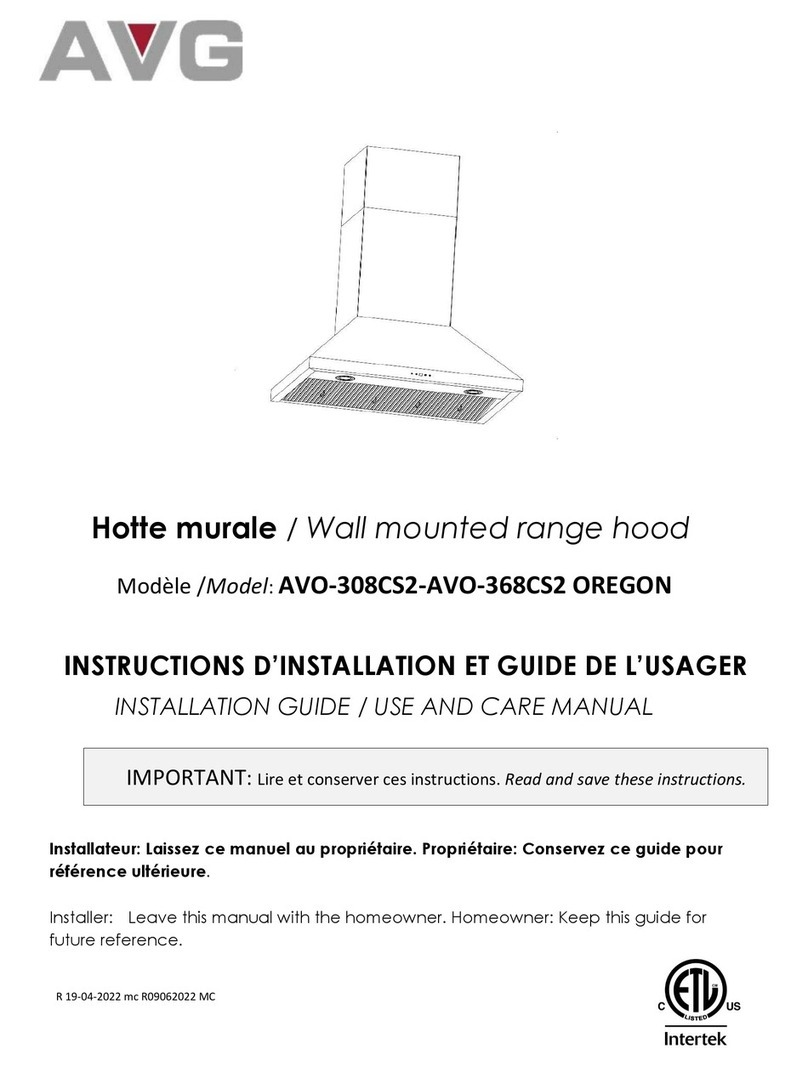 AVG

Hotte murale / Wall mounted range hood

Modèle /Model: AVO-308CS2-AVO-368CS2 OREGON

INSTRUCTIONS D'INSTALLATION ET GUIDE DE L'USAGER

INSTALLATION GUIDE / USE AND CARE MANUAL

IMPORTANT: Lire et conserver ces instructions. Read and save these instructions.

Installateur: Laissez ce manuel au propriétaire. Propriétaire: Conservez ce guide pour référence ultérieure.

Installer: Leave this manual with the homeowner. Homeowner: Keep this guide for future reference.

R 19-04-2022 mc R09062022 MC

C ETL LISTED US
Intertek